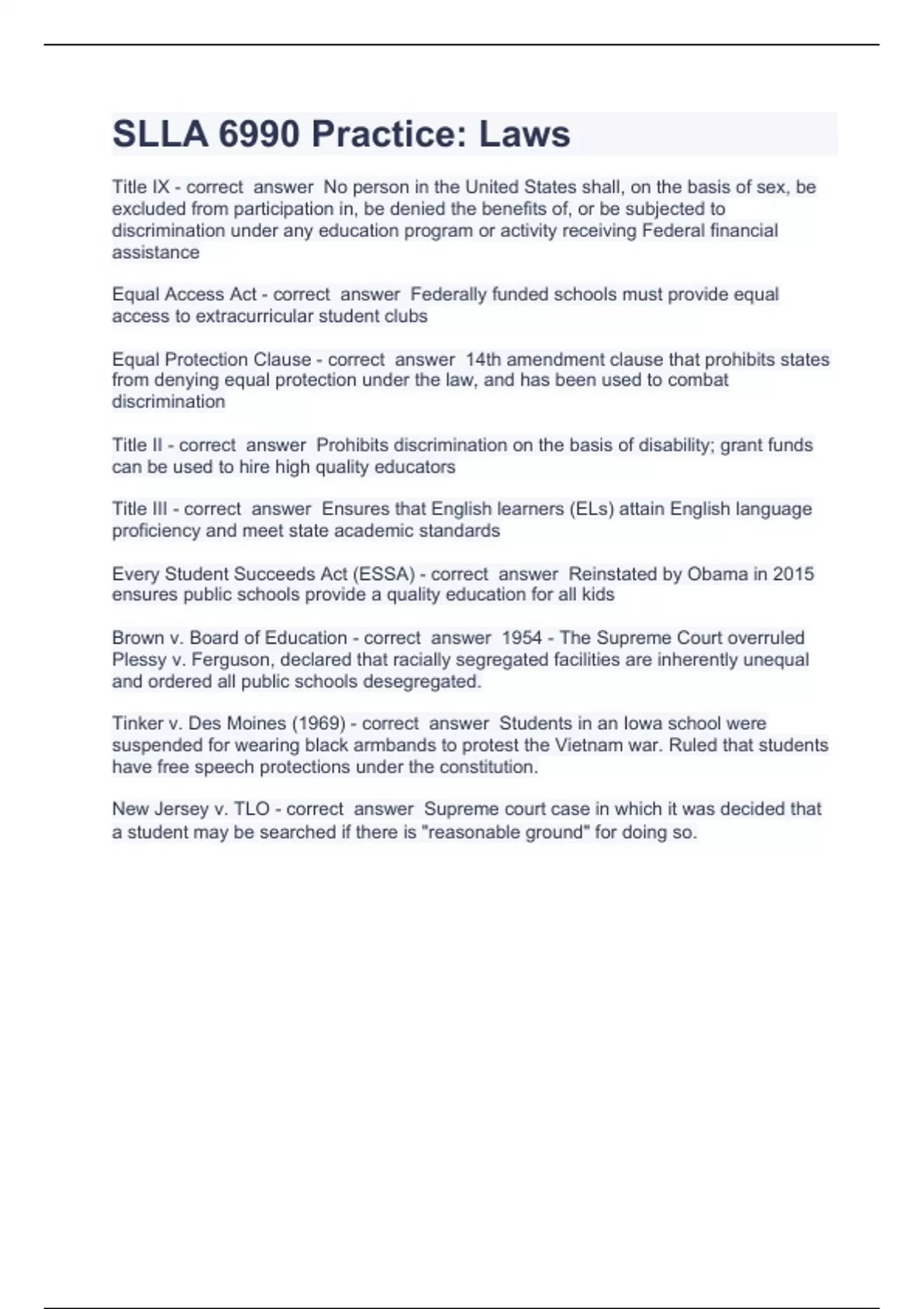 SLLA 6990 Practice: Laws

Title IX - correct answer No person in the United States shall, on the basis of sex, be excluded from participation in, be denied the benefits of, or be subjected to discrimination under any education program or activity receiving Federal financial assistance

Equal Access Act - correct answer Federally funded schools must provide equal access to extracurricular student clubs

Equal Protection Clause - correct answer 14th amendment clause that prohibits states from denying equal protection under the law, and has been used to combat discrimination

Title II - correct answer Prohibits discrimination on the basis of disability; grant funds can be used to hire high quality educators

Title III - correct answer Ensures that English learners (ELs) attain English language proficiency and meet state academic standards

Every Student Succeeds Act (ESSA) - correct answer Reinstated by Obama in 2015 ensures public schools provide a quality education for all kids

Brown v. Board of Education - correct answer 1954 - The Supreme Court overruled Plessy v. Ferguson, declared that racially segregated facilities are inherently unequal and ordered all public schools desegregated.

Tinker v. Des Moines (1969) - correct answer Students in an Iowa school were suspended for wearing black armbands to protest the Vietnam war. Ruled that students have free speech protections under the constitution.

New Jersey v. TLO - correct answer Supreme court case in which it was decided that a student may be searched if there is "reasonable ground" for doing so.